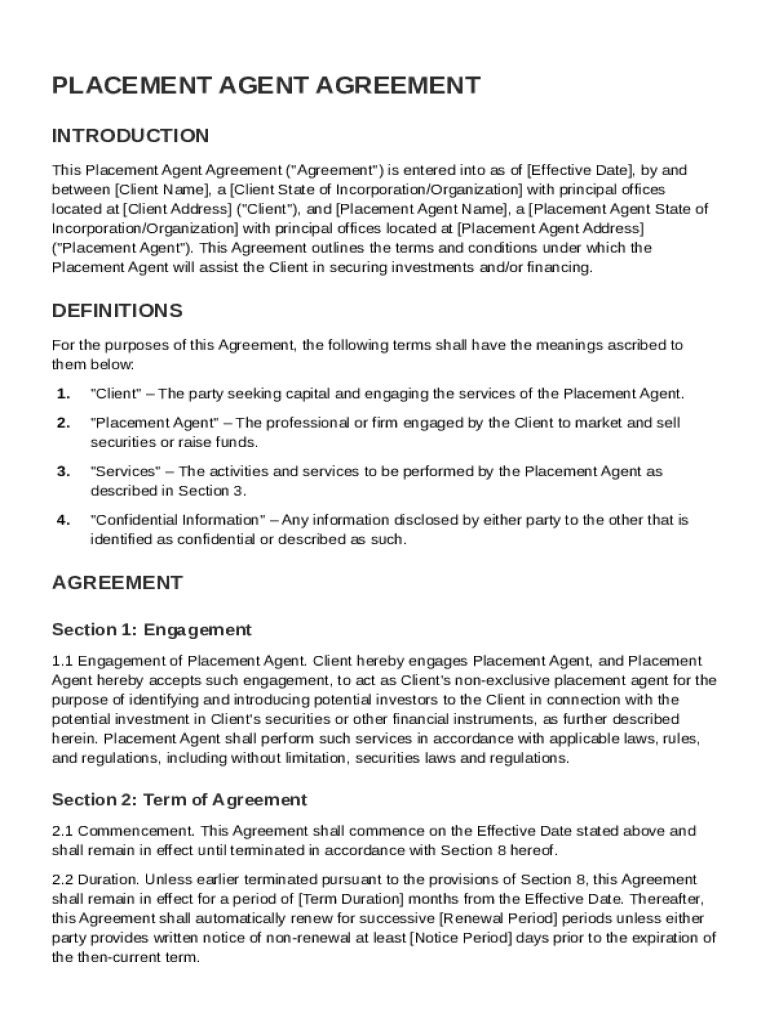 PLACEMENT AGENT AGREEMENT

INTRODUCTION

This Placement Agent Agreement ("Agreement") is entered into as of [Effective Date], by and between [Client Name], a [Client State of Incorporation/Organization] with principal offices located at [Client Address] ("Client"), and [Placement Agent Name], a [Placement Agent State of Incorporation/Organization] with principal offices located at [Placement Agent Address] ("Placement Agent"). This Agreement outlines the terms and conditions under which the Placement Agent will assist the Client in securing investments and/or financing.

DEFINITIONS

For the purposes of this Agreement, the following terms shall have the meanings ascribed to them below:

1. "Client" – The party seeking capital and engaging the services of the Placement Agent.

2. "Placement Agent" – The professional or firm engaged by the Client to market and sell securities or raise funds.

3. "Services" – The activities and services to be performed by the Placement Agent as described in Section 3.

4. "Confidential Information" – Any information disclosed by either party to the other that is identified as confidential or described as such.

AGREEMENT

Section 1: Engagement

1.1 Engagement of Placement Agent. Client hereby engages Placement Agent, and Placement Agent hereby accepts such engagement, to act as Client's non-exclusive placement agent for the purpose of identifying and introducing potential investors to the Client in connection with the potential investment in Client's securities or other financial instruments, as further described herein. Placement Agent shall perform such services in accordance with applicable laws, rules, and regulations, including without limitation, securities laws and regulations.

Section 2: Term of Agreement

2.1 Commencement. This Agreement shall commence on the Effective Date stated above and shall remain in effect until terminated in accordance with Section 8 hereof.

2.2 Duration. Unless earlier terminated pursuant to the provisions of Section 8, this Agreement shall remain in effect for a period of [Term Duration] months from the Effective Date. Thereafter, this Agreement shall automatically renew for successive [Renewal Period] periods unless either party provides written notice of non-renewal at least [Notice Period] days prior to the expiration of the then-current term.